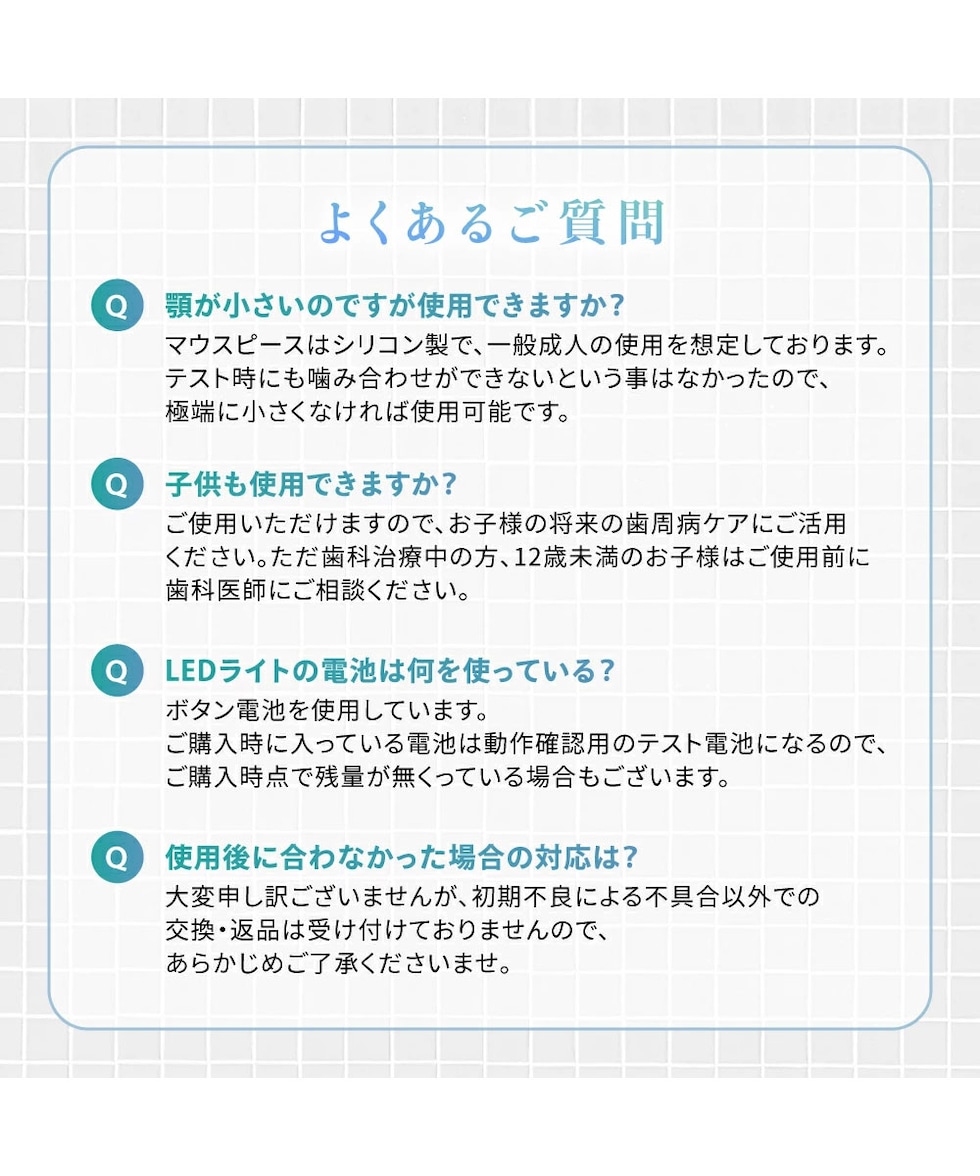 よくあるご質問

Q 顎が小さいのですが使用できますか？
マウスピースはシリコン製で、一般成人の使用を想定しております。テスト時にも噛み合わせができないという事はなかったので、極端に小さくなければ使用可能です。

Q 子供も使用できますか？
ご使用いただけますので、お子様の将来の歯周病ケアにご活用ください。ただ歯科治療中の方、12歳未満のお子様はご使用前に歯科医師にご相談ください。

Q LEDライトの電池は何を使っている？
ボタン電池を使用しています。
ご購入時に入っている電池は動作確認用のテスト電池になるので、ご購入時点で残量が無くっている場合もございます。

Q 使用後に合わなかった場合の対応は？
大変申し訳ございませんが、初期不良による不具合以外での交換・返品は受け付けておりませんので、あらかじめご了承くださいませ。